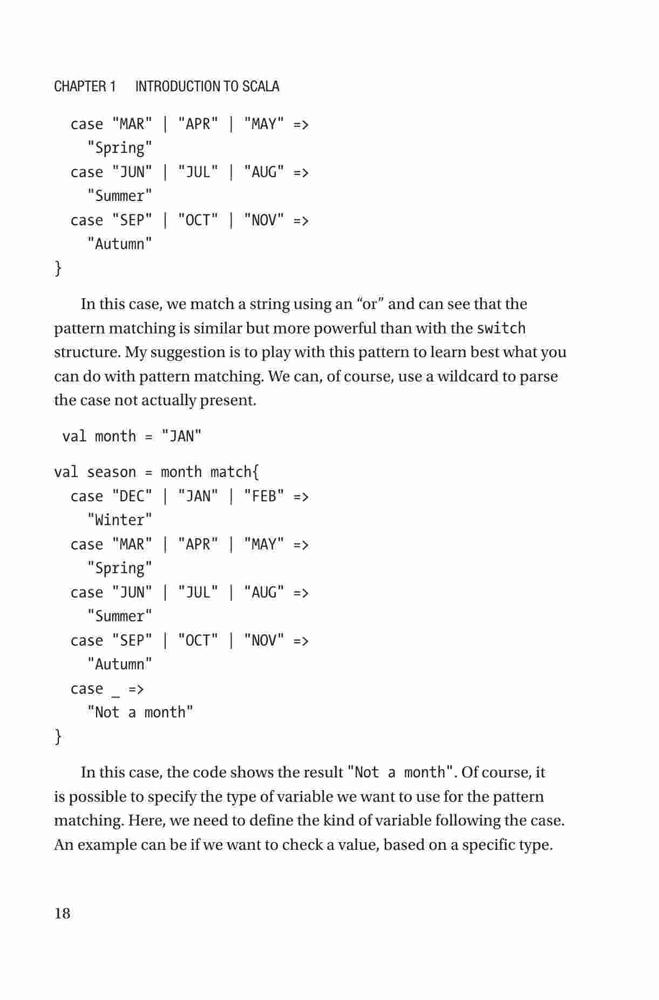 CHAPTER 1 INTRODUCTION TO SCALA

case "MAR" | "APR" | "MAY" =>
"Spring"
case "JUN" | "JUL" | "AUG" =>
"Summer"
case "SEP" | "OCT" | "NOV" =>
"Autumn"
}

In this case, we match a string using an “or” and can see that the pattern matching is similar but more powerful than with the switch structure. My suggestion is to play with this pattern to learn best what you can do with pattern matching. We can, of course, use a wildcard to parse the case not actually present.

val month = "JAN"

val season = month match{
case "DEC" | "JAN" | "FEB" =>
"Winter"
case "MAR" | "APR" | "MAY" =>
"Spring"
case "JUN" | "JUL" | "AUG" =>
"Summer"
case "SEP" | "OCT" | "NOV" =>
"Autumn"
case _ =>
"Not a month"
}

In this case, the code shows the result "Not a month". Of course, it is possible to specify the type of variable we want to use for the pattern matching. Here, we need to define the kind of variable following the case. An example can be if we want to check a value, based on a specific type.

18